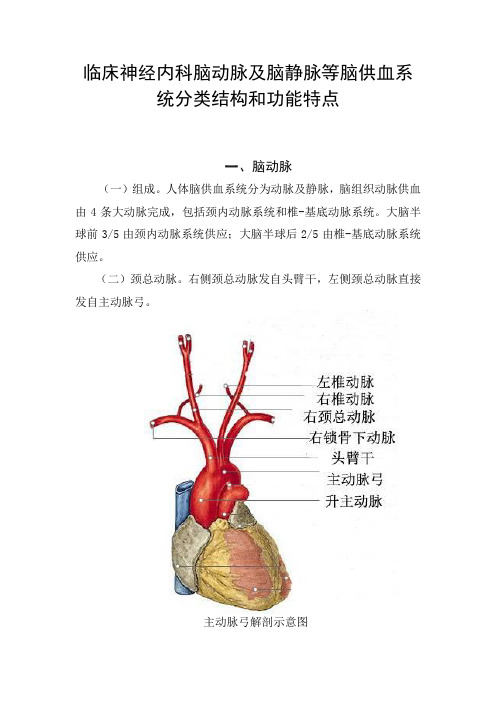 临床神经内科脑动脉及脑静脉等脑供血系统分类结构和功能特点

一、脑动脉

（一）组成。人体脑供血系统分为动脉及静脉，脑组织动脉供血由 4 条大动脉完成，包括颈内动脉系统和椎-基底动脉系统。大脑半球前 3/5 由颈内动脉系统供应；大脑半球后 2/5 由椎-基底动脉系统供应。

（二）颈总动脉。右侧颈总动脉发自头臂干，左侧颈总动脉直接发自主动脉弓。

左椎动脉
右椎动脉
右颈总动脉
右锁骨下动脉
头臂干
主动脉弓
升主动脉

主动脉弓解剖示意图